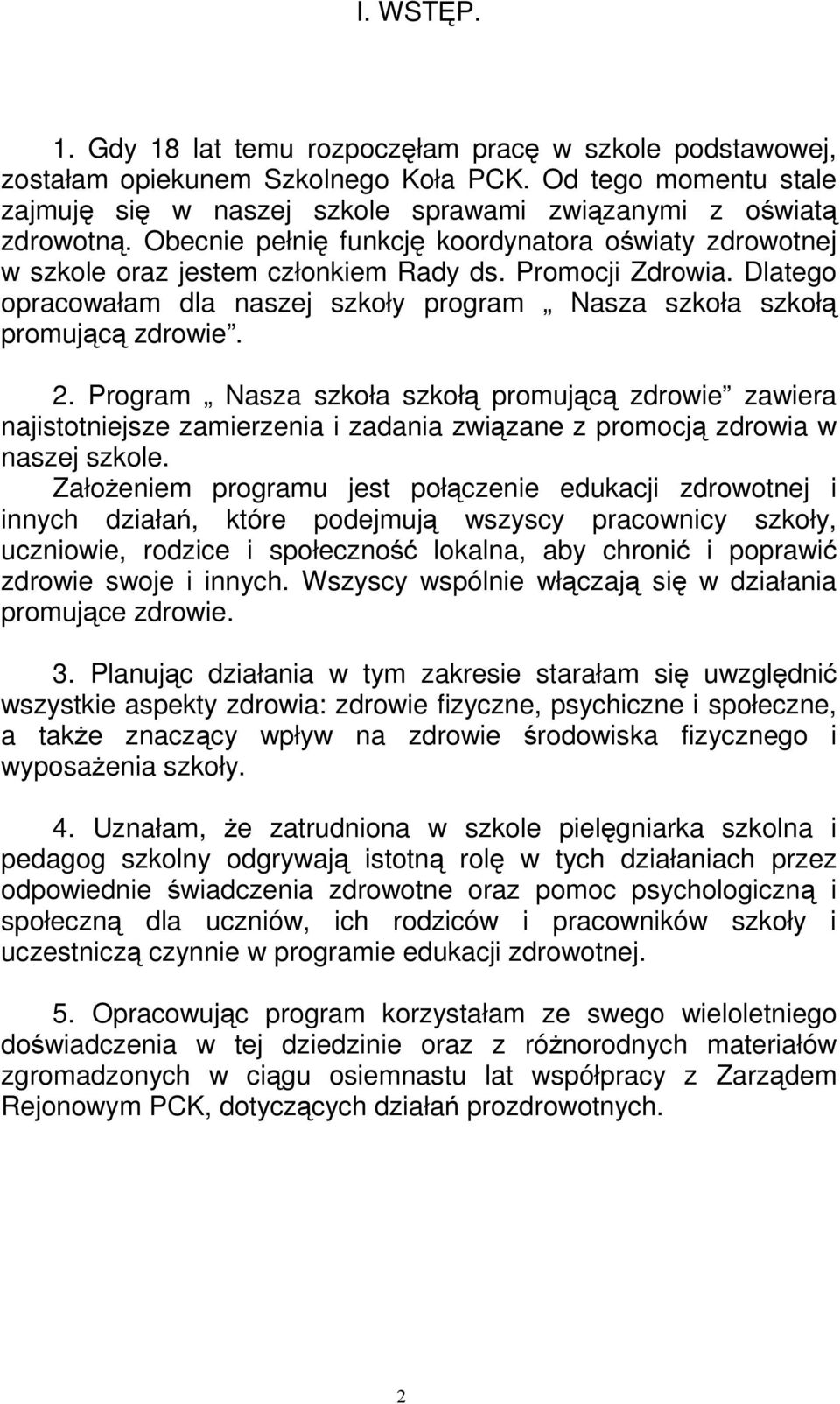 I. WSTĘP.

1. Gdy 18 lat temu rozpoczęłam pracę w szkole podstawowej, zostałam opiekunem Szkolnego Koła PCK. Od tego momentu stale zajmuję się w naszej szkole sprawami związanymi z oświatą zdrowotną. Obecnie pełnię funkcję koordynatora oświaty zdrowotnej w szkole oraz jestem członkiem Rady ds. Promocji Zdrowia. Dlatego opracowałam dla naszej szkoły program „ Nasza szkoła szkołą promującą zdrowie”.

2. Program „ Nasza szkoła szkołą promującą zdrowie” zawiera najistotniejsze zamierzenia i zadania związane z promocją zdrowia w naszej szkole.
Założeniem programu jest połączenie edukacji zdrowotnej i innych działań, które podejmują wszyscy pracownicy szkoły, uczniowie, rodzice i społeczność lokalna, aby chronić i poprawić zdrowie swoje i innych. Wszyscy wspólnie włączają się w działania promujące zdrowie.

3. Planując działania w tym zakresie starałam się uwzględnić wszystkie aspekty zdrowia: zdrowie fizyczne, psychiczne i społeczne, a także znaczący wpływ na zdrowie środowiska fizycznego i wyposażenia szkoły.

4. Uznałam, że zatrudniona w szkole pielęgniarka szkolna i pedagog szkolny odgrywają istotną rolę w tych działaniach przez odpowiednie świadczenia zdrowotne oraz pomoc psychologiczną i społeczną dla uczniów, ich rodziców i pracowników szkoły i uczestniczą czynnie w programie edukacji zdrowotnej.

5. Opracowując program korzystałam ze swego wieloletniego doświadczenia w tej dziedzinie oraz z różnorodnych materiałów zgromadzonych w ciągu osiemnastu lat współpracy z Zarządem Rejonowym PCK, dotyczących działań prozdrowotnych.

2